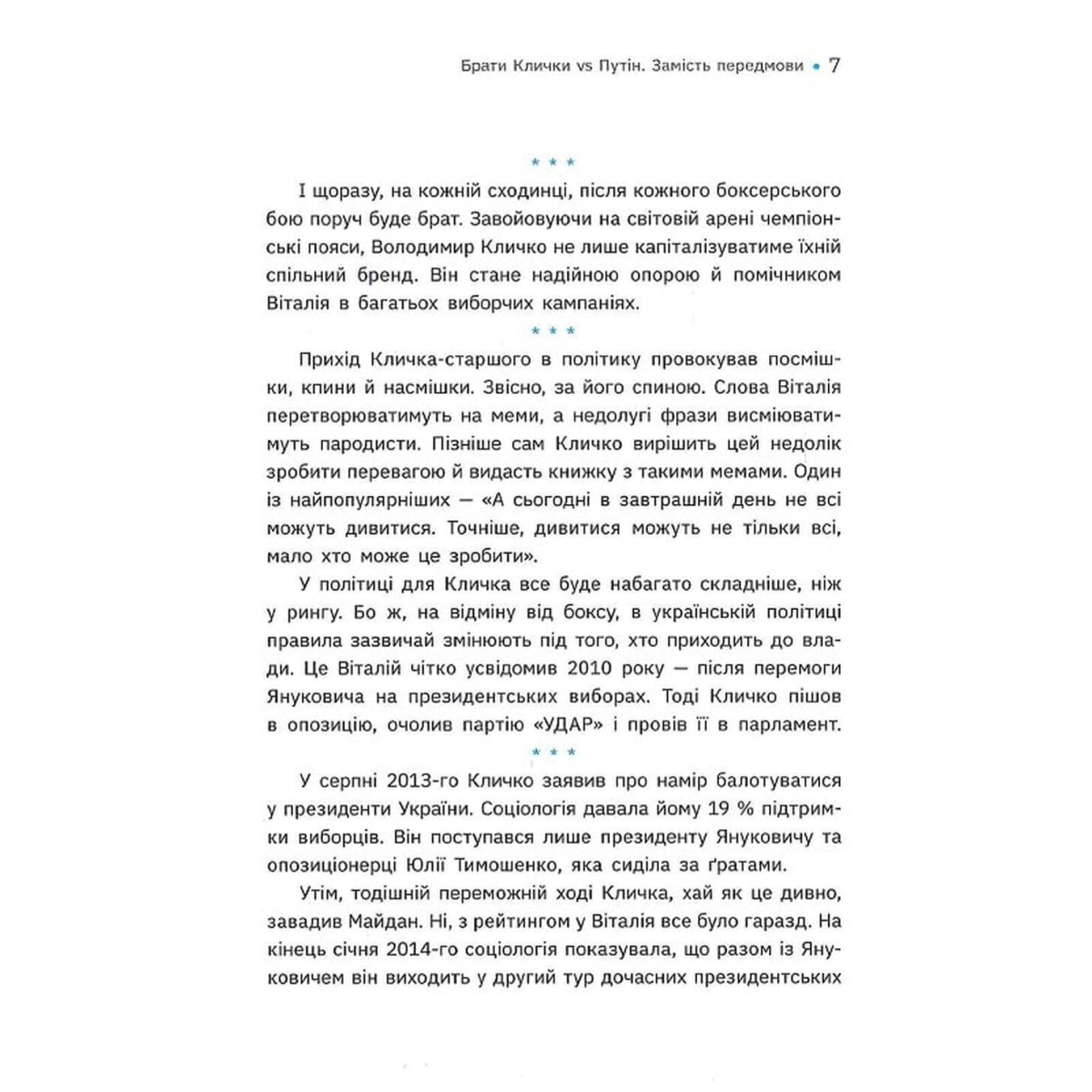 Брати Клички vs Путін. Замість передмови • 7

* * *

І щоразу, на кожній сходинці, після кожного боксерського бою поруч буде брат. Завойовуючи на світовій арені чемпіонські пояси, Володимир Кличко не лише капіталізуватиме їхній спільний бренд. Він стане надійною опорою й помічником Віталія в багатьох виборчих кампаніях.

* * *

Прихід Кличка-старшого в політику провокував посмішки, кпини й насмішки. Звісно, за його спиною. Слова Віталія перетворюватимуть на меми, а недолугі фрази висміюватимуть пародисти. Пізніше сам Кличко вирішить цей недолік зробити перевагою й видасть книжку з такими мемами. Один із найпопулярніших — «А сьогодні в завтрашній день не всі можуть дивитися. Точніше, дивитися можуть не тільки всі, мало хто може це зробити».

У політиці для Кличка все буде набагато складніше, ніж у рингу. Бо ж, на відміну від боксу, в українській політиці правила зазвичай змінюють під того, хто приходить до влади. Це Віталій чітко усвідомив 2010 року — після перемоги Януковича на президентських виборах. Тоді Кличко пішов в опозицію, очолив партію «УДАР» і провів її в парламент.

* * *

У серпні 2013-го Кличко заявив про намір балотуватися у президенти України. Соціологія давала йому 19 % підтримки виборців. Він поступався лише президенту Януковичу та опозиціонерці Юлії Тимошенко, яка сиділа за ґратами.

Утім, тодішній переможній ході Кличка, хай як це дивно, завадив Майдан. Ні, з рейтингом у Віталія все було гаразд. На кінець січня 2014-го соціологія показувала, що разом із Януковичем він виходить у другий тур дочасних президентських